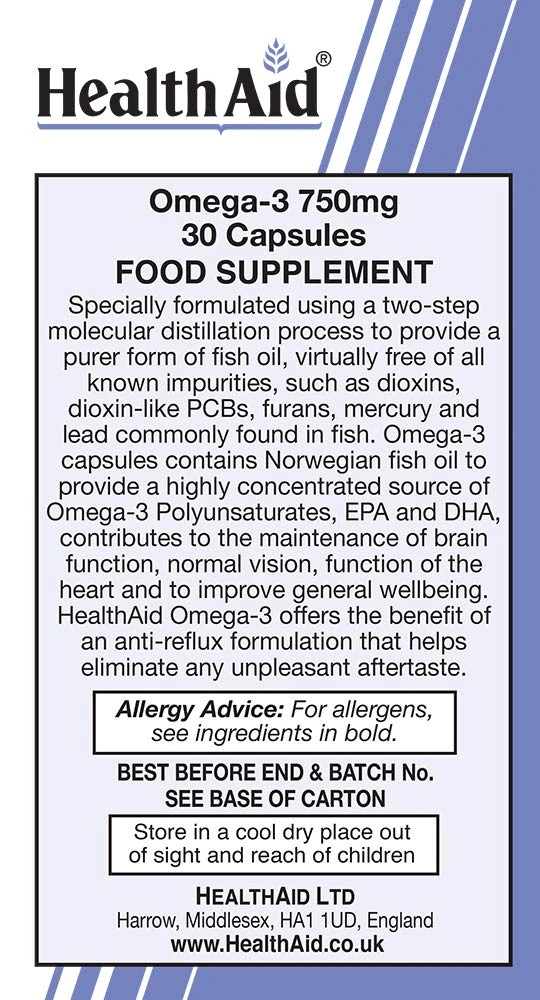 HealthAid®

Omega-3 750mg
30 Capsules
FOOD SUPPLEMENT

Specially formulated using a two-step molecular distillation process to provide a purer form of fish oil, virtually free of all known impurities, such as dioxins, dioxin-like PCBs, furans, mercury and lead commonly found in fish. Omega-3 capsules contains Norwegian fish oil to provide a highly concentrated source of Omega-3 Polyunsaturates, EPA and DHA, contributes to the maintenance of brain function, normal vision, function of the heart and to improve general wellbeing. HealthAid Omega-3 offers the benefit of an anti-reflux formulation that helps eliminate any unpleasant aftertaste.

Allergy Advice: For allergens, see ingredients in bold.

BEST BEFORE END & BATCH No.
SEE BASE OF CARTON

Store in a cool dry place out of sight and reach of children

HEALTHAID LTD
Harrow, Middlesex, HA1 1UD, England
www.HealthAid.co.uk